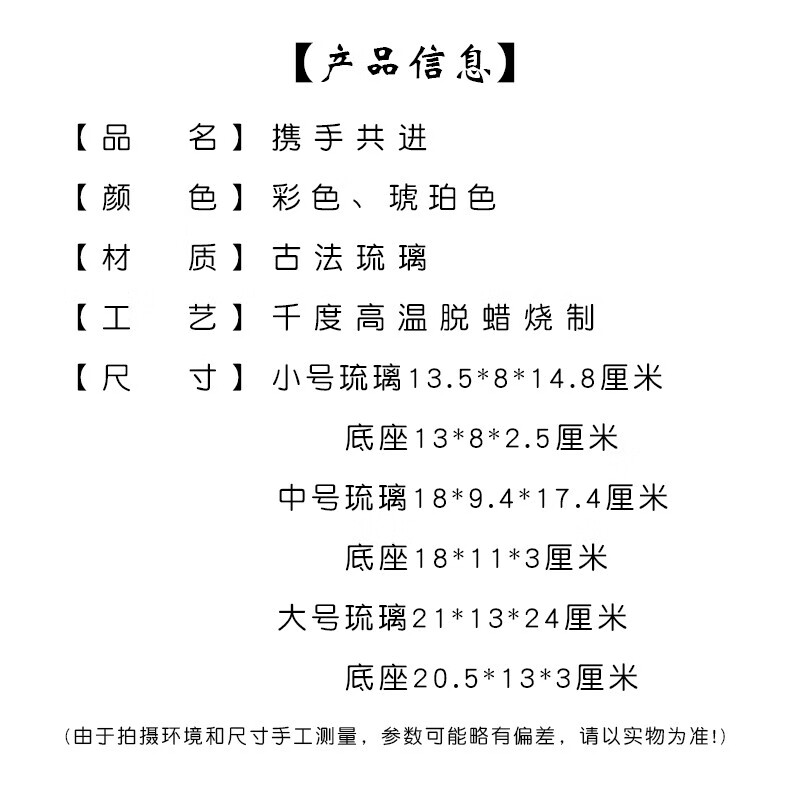 【产品信息】

【品　名】携手共进

【颜　色】彩色、琥珀色

【材　质】古法琉璃

【工　艺】千度高温脱蜡烧制

【尺　寸】小号琉璃13.5*8*14.8厘米

底座13*8*2.5厘米

中号琉璃18*9.4*17.4厘米

底座18*11*3厘米

大号琉璃21*13*24厘米

底座20.5*13*3厘米

(由于拍摄环境和尺寸手工测量，参数可能略有偏差，请以实物为准!)